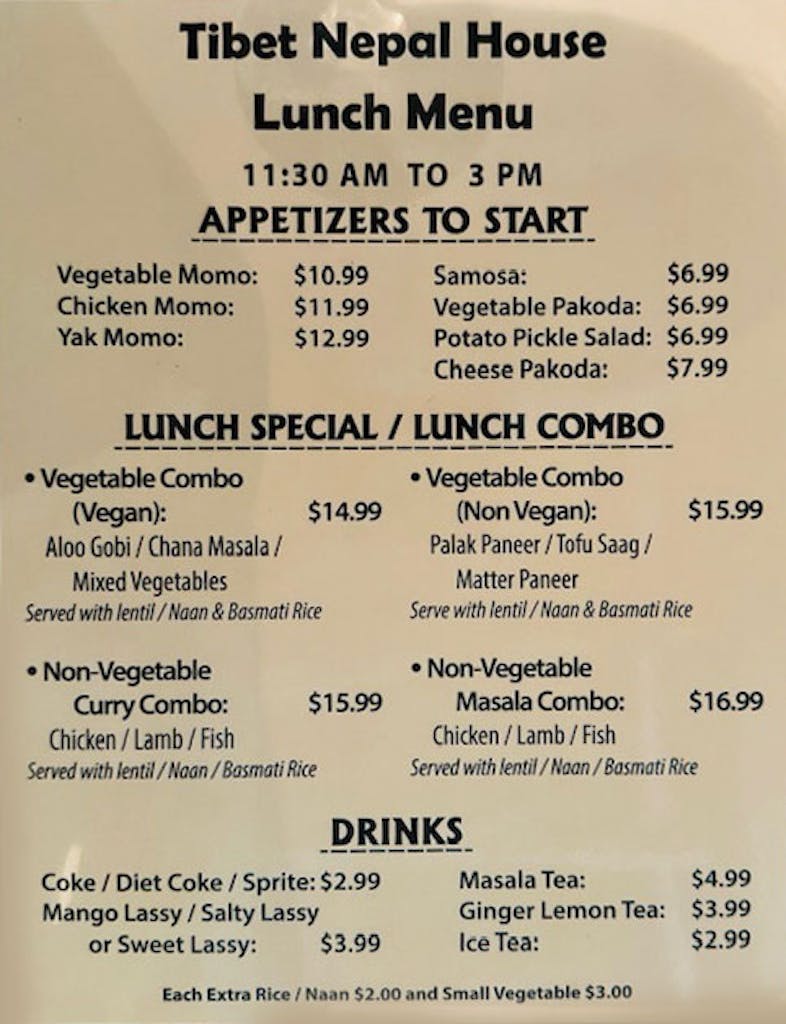 Tibet Nepal House

Lunch Menu

11:30 AM TO 3 PM

APPETIZERS TO START

Vegetable Momo: $10.99
Chicken Momo: $11.99
Yak Momo: $12.99

Samosa: $6.99
Vegetable Pakoda: $6.99
Potato Pickle Salad: $6.99
Cheese Pakoda: $7.99

LUNCH SPECIAL / LUNCH COMBO

• Vegetable Combo (Vegan): $14.99
Aloo Gobi / Chana Masala / Mixed Vegetables
Served with lentil / Naan & Basmati Rice

• Non-Vegetable Curry Combo: $15.99
Chicken / Lamb / Fish
Served with lentil / Naan / Basmati Rice

• Vegetable Combo (Non Vegan): $15.99
Palak Paneer / Tofu Saag / Matter Paneer
Serve with lentil / Naan & Basmati Rice

• Non-Vegetable Masala Combo: $16.99
Chicken / Lamb / Fish
Served with lentil / Naan / Basmati Rice

DRINKS

Coke / Diet Coke / Sprite: $2.99
Mango Lassy / Salty Lassy or Sweet Lassy: $3.99

Masala Tea: $4.99
Ginger Lemon Tea: $3.99
Ice Tea: $2.99

Each Extra Rice / Naan $2.00 and Small Vegetable $3.00